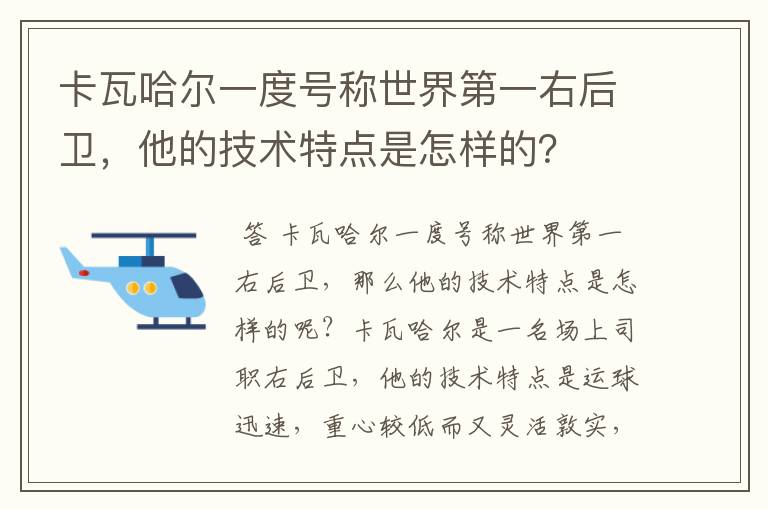 卡瓦哈尔一度号称世界第一右后卫，他的技术特点是怎样的？

答 卡瓦哈尔一度号称世界第一右后卫，那么他的技术特点是怎样的呢？卡瓦哈尔是一名场上司职右后卫，他的技术特点是运球迅速，重心较低而又灵活敦实，